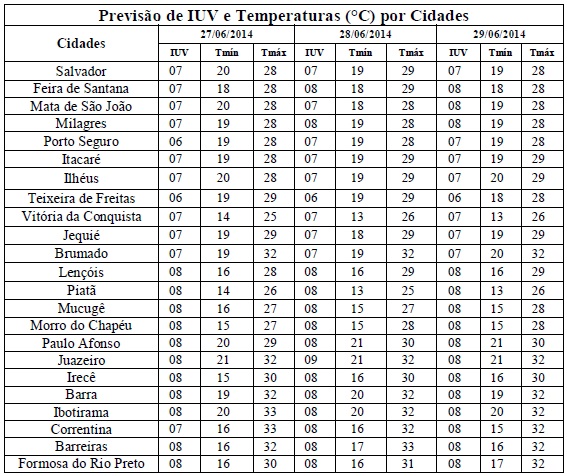 Previsão de IUV e Temperaturas (°C) por Cidades

| Cidades | 27/06/2014 | | | 28/06/2014 | | | 29/06/2014 | | |
|---|---|---|---|---|---|---|---|---|---|
| | IUV | Tmín | Tmáx | IUV | Tmín | Tmáx | IUV | Tmín | Tmáx |
| Salvador | 07 | 20 | 28 | 07 | 19 | 29 | 07 | 19 | 28 |
| Feira de Santana | 07 | 18 | 28 | 08 | 18 | 29 | 08 | 18 | 28 |
| Mata de São João | 07 | 20 | 28 | 07 | 18 | 28 | 08 | 19 | 28 |
| Milagres | 07 | 19 | 28 | 08 | 19 | 28 | 08 | 19 | 28 |
| Porto Seguro | 06 | 19 | 28 | 07 | 19 | 28 | 07 | 19 | 28 |
| Itacaré | 07 | 19 | 28 | 07 | 19 | 29 | 07 | 19 | 29 |
| Ilhéus | 07 | 20 | 28 | 07 | 19 | 29 | 07 | 20 | 29 |
| Teixeira de Freitas | 06 | 19 | 29 | 06 | 19 | 29 | 06 | 18 | 28 |
| Vitória da Conquista | 07 | 14 | 25 | 07 | 13 | 26 | 07 | 13 | 26 |
| Jequié | 07 | 19 | 29 | 07 | 18 | 29 | 07 | 19 | 29 |
| Brumado | 07 | 19 | 32 | 07 | 19 | 32 | 07 | 20 | 32 |
| Lençóis | 08 | 16 | 28 | 08 | 16 | 29 | 08 | 16 | 29 |
| Piatã | 08 | 14 | 26 | 08 | 13 | 25 | 08 | 13 | 26 |
| Mucugê | 08 | 16 | 27 | 08 | 15 | 27 | 08 | 15 | 28 |
| Morro do Chapéu | 08 | 15 | 27 | 08 | 15 | 28 | 08 | 15 | 28 |
| Paulo Afonso | 08 | 20 | 29 | 08 | 21 | 30 | 08 | 21 | 30 |
| Juazeiro | 08 | 21 | 32 | 09 | 21 | 32 | 08 | 21 | 32 |
| Irecê | 08 | 15 | 30 | 08 | 16 | 30 | 08 | 16 | 30 |
| Barra | 08 | 19 | 32 | 08 | 20 | 32 | 08 | 19 | 32 |
| Ibotirama | 08 | 20 | 33 | 08 | 20 | 32 | 08 | 20 | 32 |
| Correntina | 07 | 16 | 33 | 08 | 16 | 32 | 08 | 15 | 32 |
| Barreiras | 08 | 16 | 32 | 08 | 17 | 33 | 08 | 16 | 32 |
| Formosa do Rio Preto | 08 | 16 | 30 | 08 | 16 | 31 | 08 | 17 | 32 |